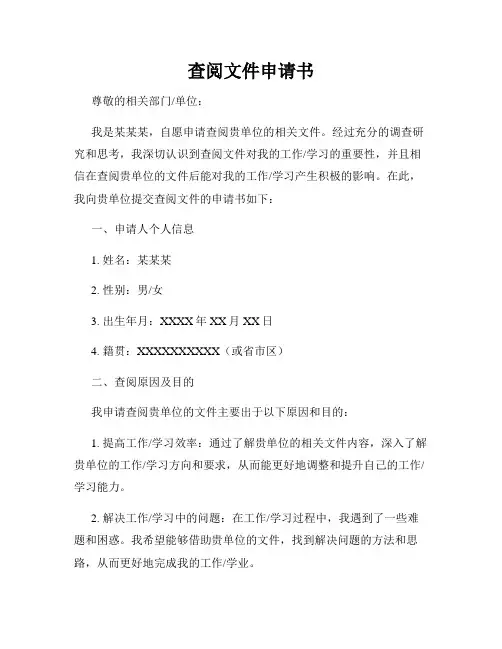 查阅文件申请书

尊敬的相关部门/单位：

我是某某某，自愿申请查阅贵单位的相关文件。经过充分的调查研究和思考，我深切认识到查阅文件对我的工作/学习的重要性，并且相信在查阅贵单位的文件后能对我的工作/学习产生积极的影响。在此，我向贵单位提交查阅文件的申请书如下：

一、申请人个人信息

1. 姓名：某某某

2. 性别：男/女

3. 出生年月：XXXX 年 XX 月 XX 日

4. 籍贯：XXXXXXXXXX（或省市区）

二、查阅原因及目的

我申请查阅贵单位的文件主要出于以下原因和目的：

1. 提高工作/学习效率：通过了解贵单位的相关文件内容，深入了解贵单位的工作/学习方向和要求，从而能更好地调整和提升自己的工作/学习能力。

2. 解决工作/学习中的问题：在工作/学习过程中，我遇到了一些难题和困惑。我希望能够借助贵单位的文件，找到解决问题的方法和思路，从而更好地完成我的工作/学业。